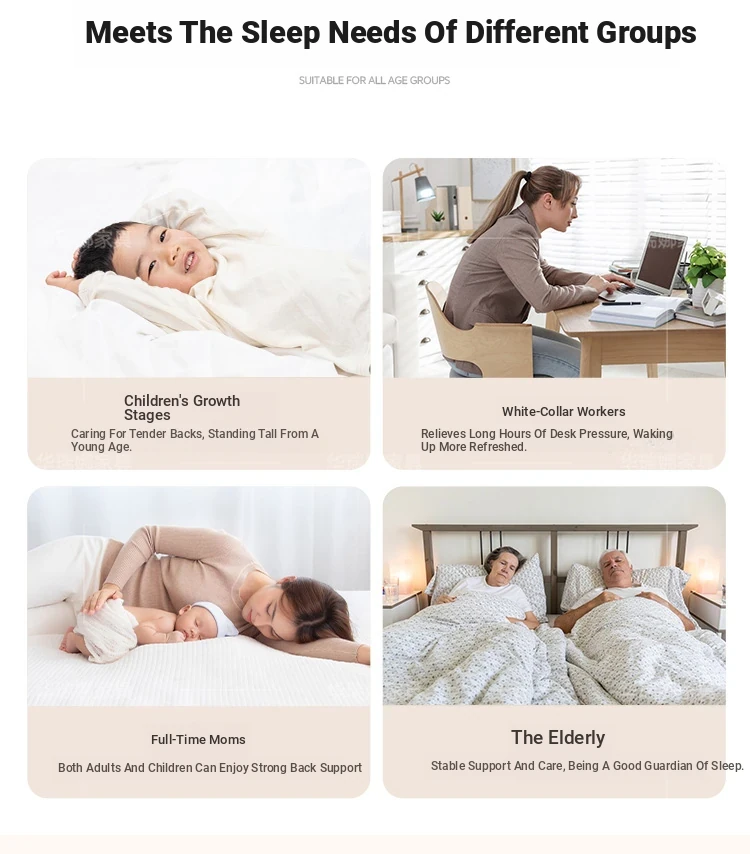 Meets The Sleep Needs Of Different Groups

SUITABLE FOR ALL AGE GROUPS

Children's Growth Stages

Caring For Tender Backs, Standing Tall From A Young Age.

White-Collar Workers

Relieves Long Hours Of Desk Pressure, Waking Up More Refreshed.

Full-Time Moms

Both Adults And Children Can Enjoy Strong Back Support

The Elderly

Stable Support And Care, Being A Good Guardian Of Sleep.